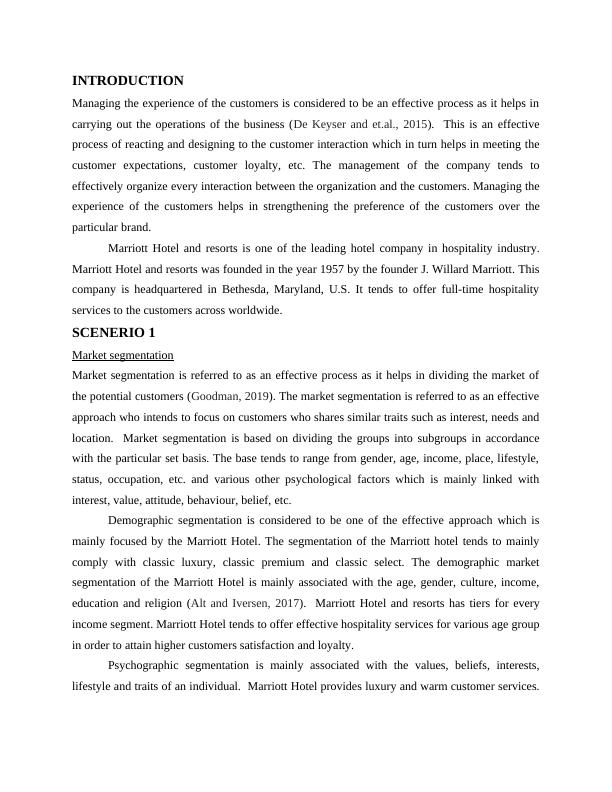 INTRODUCTION

Managing the experience of the customers is considered to be an effective process as it helps in carrying out the operations of the business (De Keyser and et.al., 2015). This is an effective process of reacting and designing to the customer interaction which in turn helps in meeting the customer expectations, customer loyalty, etc. The management of the company tends to effectively organize every interaction between the organization and the customers. Managing the experience of the customers helps in strengthening the preference of the customers over the particular brand.

Marriott Hotel and resorts is one of the leading hotel company in hospitality industry. Marriott Hotel and resorts was founded in the year 1957 by the founder J. Willard Marriott. This company is headquartered in Bethesda, Maryland, U.S. It tends to offer full-time hospitality services to the customers across worldwide.

SCENERIO 1

Market segmentation

Market segmentation is referred to as an effective process as it helps in dividing the market of the potential customers (Goodman, 2019). The market segmentation is referred to as an effective approach who intends to focus on customers who shares similar traits such as interest, needs and location. Market segmentation is based on dividing the groups into subgroups in accordance with the particular set basis. The base tends to range from gender, age, income, place, lifestyle, status, occupation, etc. and various other psychological factors which is mainly linked with interest, value, attitude, behaviour, belief, etc.

Demographic segmentation is considered to be one of the effective approach which is mainly focused by the Marriott Hotel. The segmentation of the Marriott hotel tends to mainly comply with classic luxury, classic premium and classic select. The demographic market segmentation of the Marriott Hotel is mainly associated with the age, gender, culture, income, education and religion (Alt and Iversen, 2017). Marriott Hotel and resorts has tiers for every income segment. Marriott Hotel tends to offer effective hospitality services for various age group in order to attain higher customers satisfaction and loyalty.

Psychographic segmentation is mainly associated with the values, beliefs, interests, lifestyle and traits of an individual. Marriott Hotel provides luxury and warm customer services.